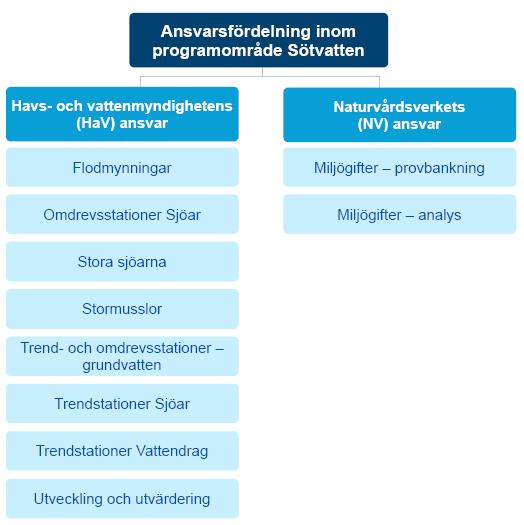 Ansvarsfördelning inom programområde Sötvatten

Havs- och vattenmyndighetens (HaV) ansvar

Flodmynningar

Omdrevsstationer Sjöar

Stora sjöarna

Stormusslor

Trend- och omdrevsstationer – grundvatten

Trendstationer Sjöar

Trendstationer Vattendrag

Utveckling och utvärdering

Naturvårdsverkets (NV) ansvar

Miljögifter – provbankning

Miljögifter – analys